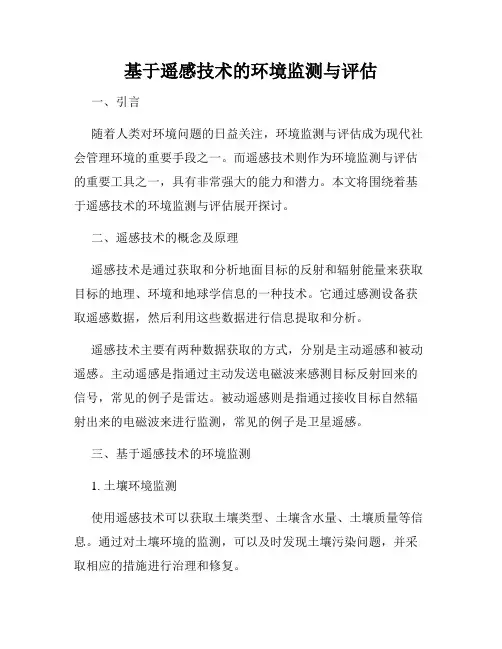 基于遥感技术的环境监测与评估

一、引言

随着人类对环境问题的日益关注，环境监测与评估成为现代社会管理环境的重要手段之一。而遥感技术则作为环境监测与评估的重要工具之一，具有非常强大的能力和潜力。本文将围绕着基于遥感技术的环境监测与评估展开探讨。

二、遥感技术的概念及原理

遥感技术是通过获取和分析地面目标的反射和辐射能量来获取目标的地理、环境和地球学信息的一种技术。它通过感测设备获取遥感数据，然后利用这些数据进行信息提取和分析。

遥感技术主要有两种数据获取的方式，分别是主动遥感和被动遥感。主动遥感是指通过主动发送电磁波来感测目标反射回来的信号，常见的例子是雷达。被动遥感则是指通过接收目标自然辐射出来的电磁波来进行监测，常见的例子是卫星遥感。

三、基于遥感技术的环境监测

1. 土壤环境监测

使用遥感技术可以获取土壤类型、土壤含水量、土壤质量等信息。通过对土壤环境的监测，可以及时发现土壤污染问题，并采取相应的措施进行治理和修复。